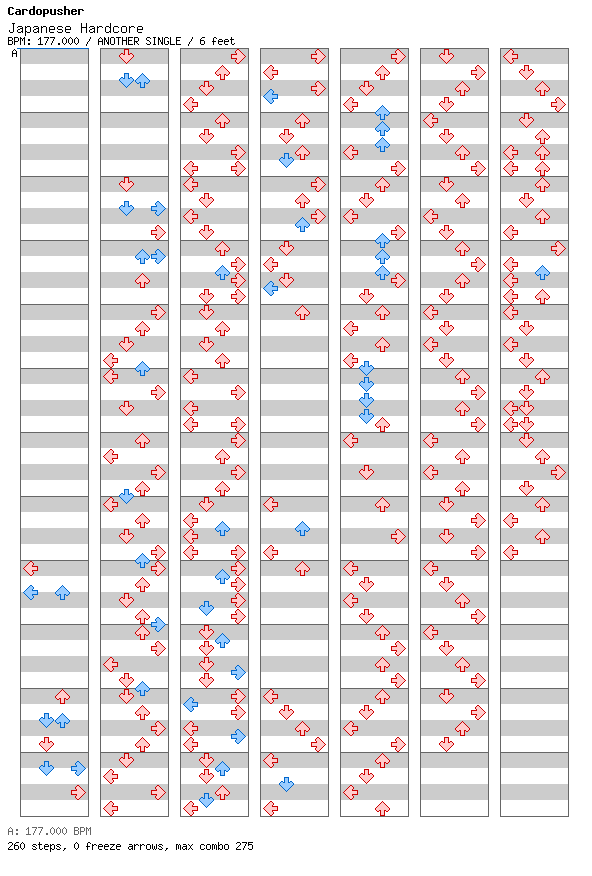 Cardopusher
Japanese Hardcore
BPM: 177.000 / ANOTHER SINGLE / 6 feet
A

A: 177.000 BPM
260 steps, 0 freeze arrows, max combo 275